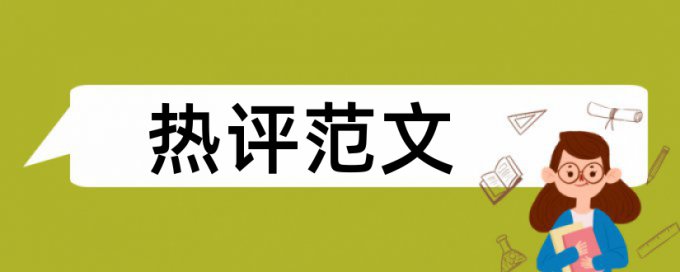 热评范文